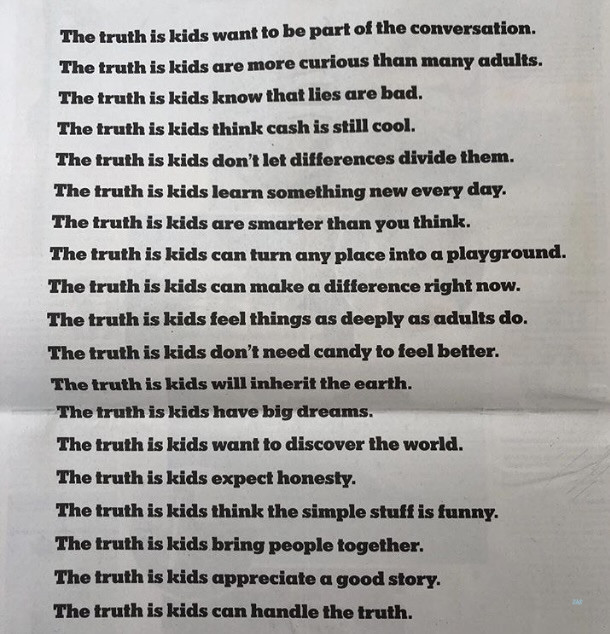 The truth is kids want to be part of the conversation.

The truth is kids are more curious than many adults.

The truth is kids know that lies are bad.

The truth is kids think cash is still cool.

The truth is kids don't let differences divide them.

The truth is kids learn something new every day.

The truth is kids are smarter than you think.

The truth is kids can turn any place into a playground.

The truth is kids can make a difference right now.

The truth is kids feel things as deeply as adults do.

The truth is kids don't need candy to feel better.

The truth is kids will inherit the earth.

The truth is kids have big dreams.

The truth is kids want to discover the world.

The truth is kids expect honesty.

The truth is kids think the simple stuff is funny.

The truth is kids bring people together.

The truth is kids appreciate a good story.

The truth is kids can handle the truth.